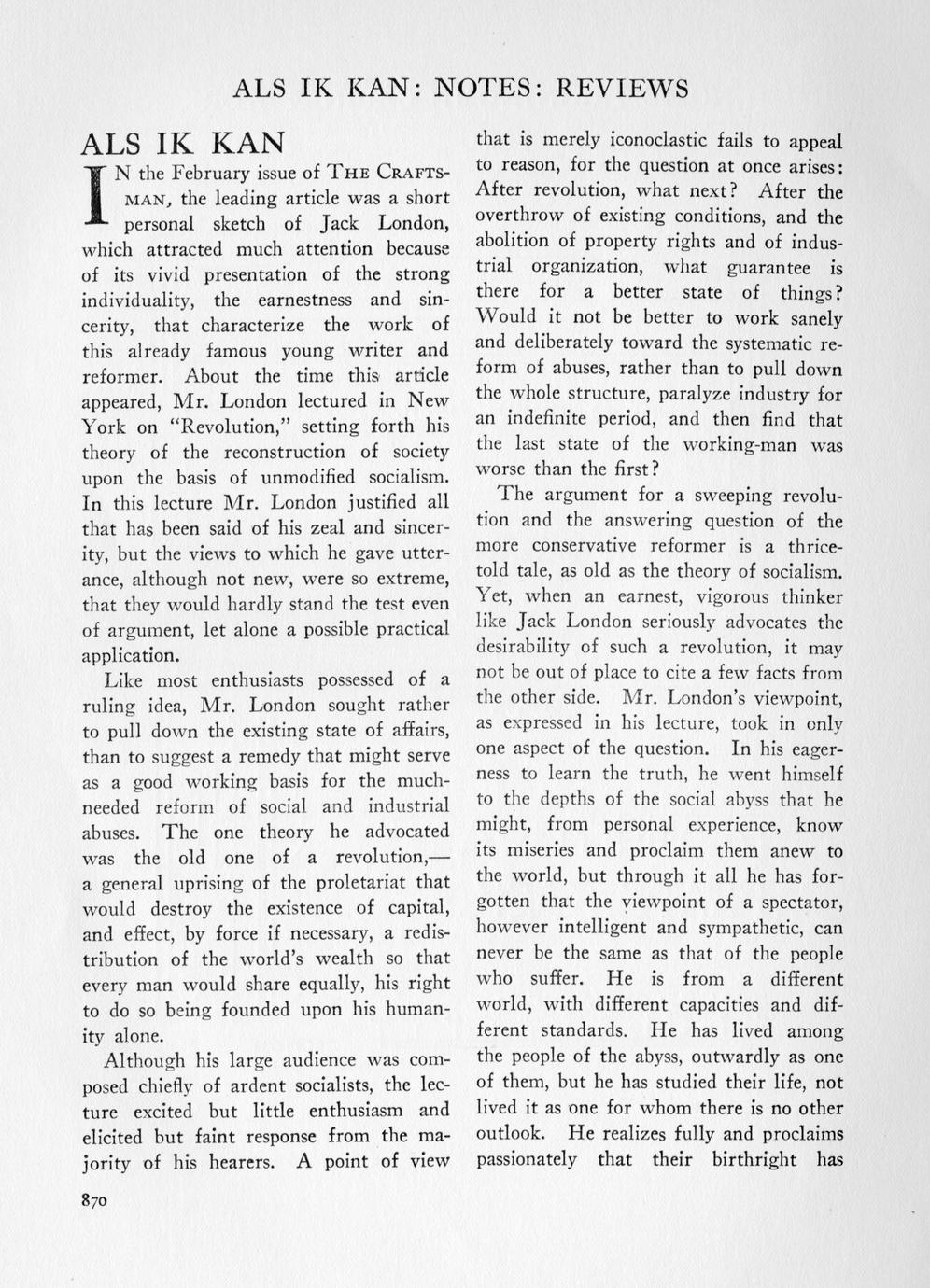 ALS IK KAN: NOTES: REVIEWS

ALS IK KAN

IN the February issue of THE CRAFTSMAN, the leading article was a short personal sketch of Jack London, which attracted much attention because of its vivid presentation of the strong individuality, the earnestness and sincerity, that characterize the work of this already famous young writer and reformer. About the time this article appeared, Mr. London lectured in New York on "Revolution," setting forth his theory of the reconstruction of society upon the basis of unmodified socialism. In this lecture Mr. London justified all that has been said of his zeal and sincerity, but the views to which he gave utterance, although not new, were so extreme, that they would hardly stand the test even of argument, let alone a possible practical application.

Like most enthusiasts possessed of a ruling idea, Mr. London sought rather to pull down the existing state of affairs, than to suggest a remedy that might serve as a good working basis for the much-needed reform of social and industrial abuses. The one theory he advocated was the old one of a revolution,—a general uprising of the proletariat that would destroy the existence of capital, and effect, by force if necessary, a redistribution of the world's wealth so that every man would share equally, his right to do so being founded upon his humanity alone.

Although his large audience was composed chiefly of ardent socialists, the lecture excited but little enthusiasm and elicited but faint response from the majority of his hearers. A point of view that is merely iconoclastic fails to appeal to reason, for the question at once arises: After revolution, what next? After the overthrow of existing conditions, and the abolition of property rights and of industrial organization, what guarantee is there for a better state of things? Would it not be better to work sanely and deliberately toward the systematic reform of abuses, rather than to pull down the whole structure, paralyze industry for an indefinite period, and then find that the last state of the working-man was worse than the first?

The argument for a sweeping revolution and the answering question of the more conservative reformer is a thrice-told tale, as old as the theory of socialism. Yet, when an earnest, vigorous thinker like Jack London seriously advocates the desirability of such a revolution, it may not be out of place to cite a few facts from the other side. Mr. London's viewpoint, as expressed in his lecture, took in only one aspect of the question. In his eagerness to learn the truth, he went himself to the depths of the social abyss that he might, from personal experience, know its miseries and proclaim them anew to the world, but through it all he has forgotten that the viewpoint of a spectator, however intelligent and sympathetic, can never be the same as that of the people who suffer. He is from a different world, with different capacities and different standards. He has lived among the people of the abyss, outwardly as one of them, but he has studied their life, not lived it as one for whom there is no other outlook. He realizes fully and proclaims passionately that their birthright has

870